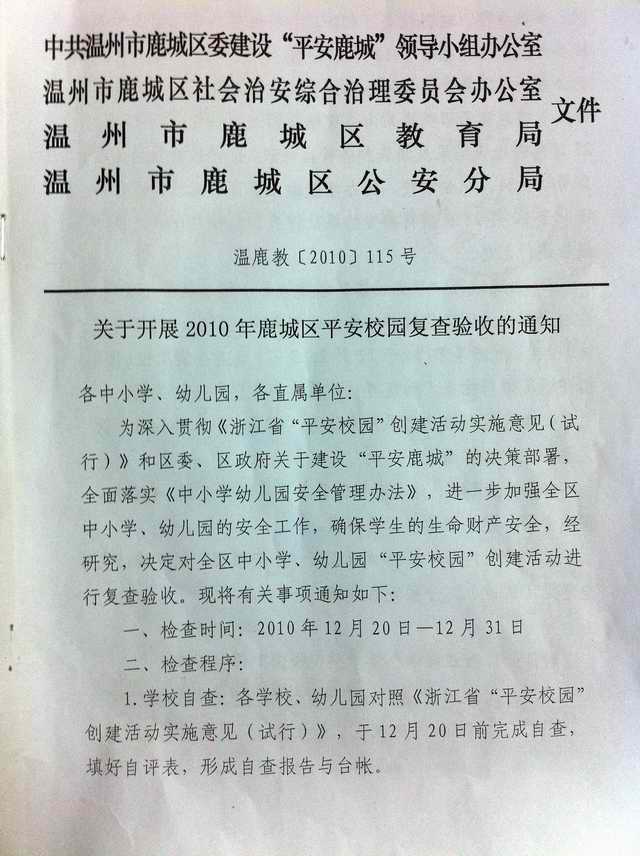 中共温州市鹿城区委建设“平安鹿城”领导小组办公室
温州市鹿城区社会治安综合治理委员会办公室
温州市鹿城区教育局
温州市鹿城区公安分局
文件

温鹿教〔2010〕115号

关于开展2010年鹿城区平安校园复查验收的通知

各中小学、幼儿园，各直属单位：

为深入贯彻《浙江省“平安校园”创建活动实施意见（试行）》和区委、区政府关于建设“平安鹿城”的决策部署，全面落实《中小学幼儿园安全管理办法》，进一步加强全区中小学、幼儿园的安全工作，确保学生的生命财产安全，经研究，决定对全区中小学、幼儿园“平安校园”创建活动进行复查验收。现将有关事项通知如下：

一、检查时间：2010年12月20日—12月31日

二、检查程序：

1.学校自查：各学校、幼儿园对照《浙江省“平安校园”创建活动实施意见（试行）》，于12月20日前完成自查，填好自评表，形成自查报告与台帐。